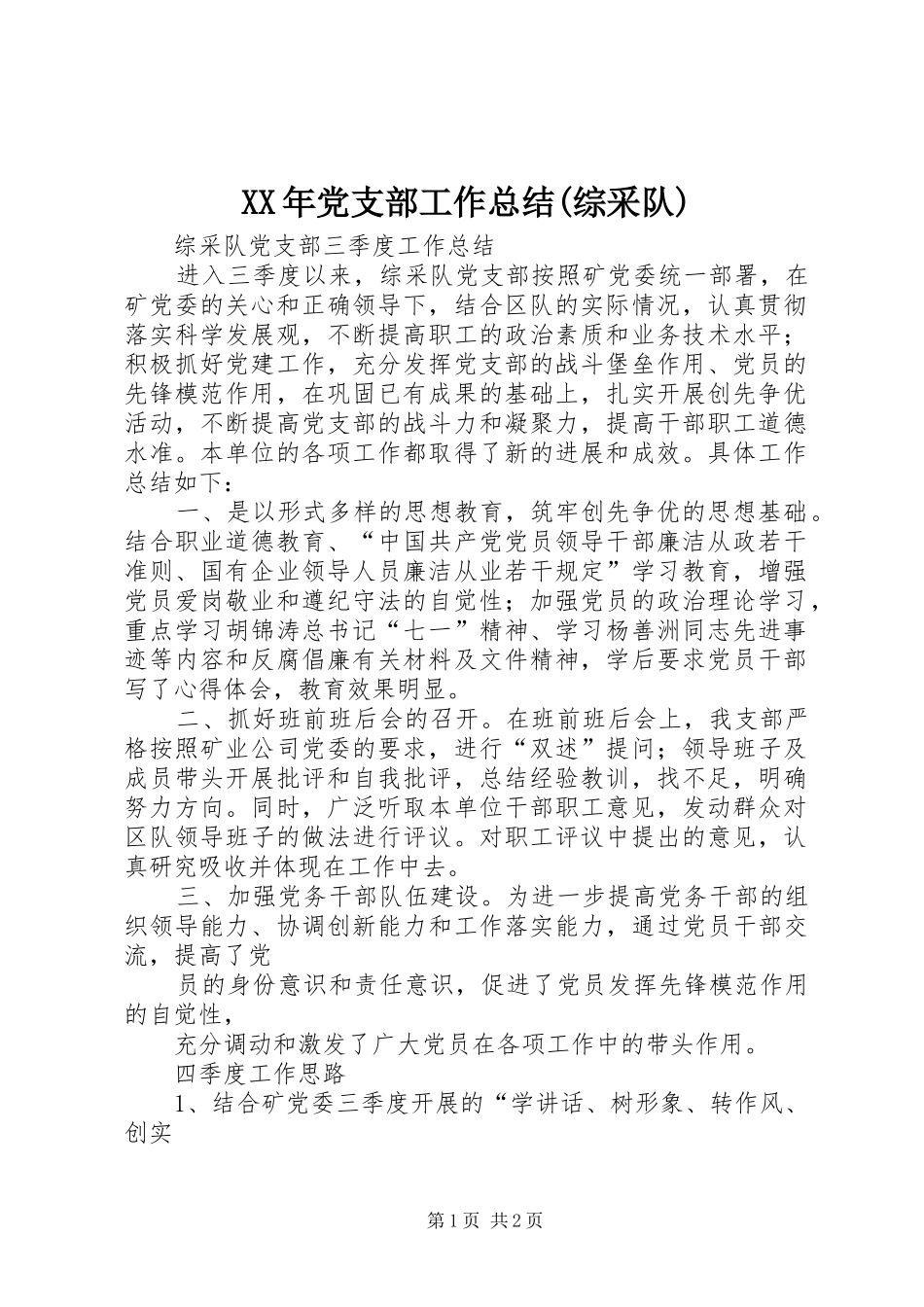 XX年党支部工作总结(综采队)

综采队党支部三季度工作总结

进入三季度以来，综采队党支部按照矿党委统一部署，在矿党委的关心和正确领导下，结合区队的实际情况，认真贯彻落实科学发展观，不断提高职工的政治素质和业务技术水平；积极抓好党建工作，充分发挥党支部的战斗堡垒作用、党员的先锋模范作用，在巩固已有成果的基础上，扎实开展创先争优活动，不断提高党支部的战斗力和凝聚力，提高干部职工道德水准。本单位的各项工作都取得了新的进展和成效。具体工作总结如下：

一、是以形式多样的思想教育，筑牢创先争优的思想基础。结合职业道德教育、“中国共产党党员领导干部廉洁从政若干准则、国有企业领导人员廉洁从业若干规定”学习教育，增强党员爱岗敬业和遵纪守法的自觉性；加强党员的政治理论学习，重点学习胡锦涛总书记“七一”精神、学习杨善洲同志先进事迹等内容和反腐倡廉有关材料及文件精神，学后要求党员干部写了心得体会，教育效果明显。

二、抓好班前班后会的召开。在班前班后会上，我支部严格按照矿业公司党委的要求，进行“双述”提问；领导班子及成员带头开展批评和自我批评，总结经验教训，找不足，明确努力方向。同时，广泛听取本单位干部职工意见，发动群众对区队领导班子的做法进行评议。对职工评议中提出的意见，认真研究吸收并体现在工作中去。

三、加强党务干部队伍建设。为进一步提高党务干部的组织领导能力、协调创新能力和工作落实能力，通过党员干部交流，提高了党

员的身份意识和责任意识，促进了党员发挥先锋模范作用的自觉性，

充分调动和激发了广大党员在各项工作中的带头作用。

四季度工作思路

1、结合矿党委三季度开展的“学讲话、树形象、转作风、创实

第1页 共2页